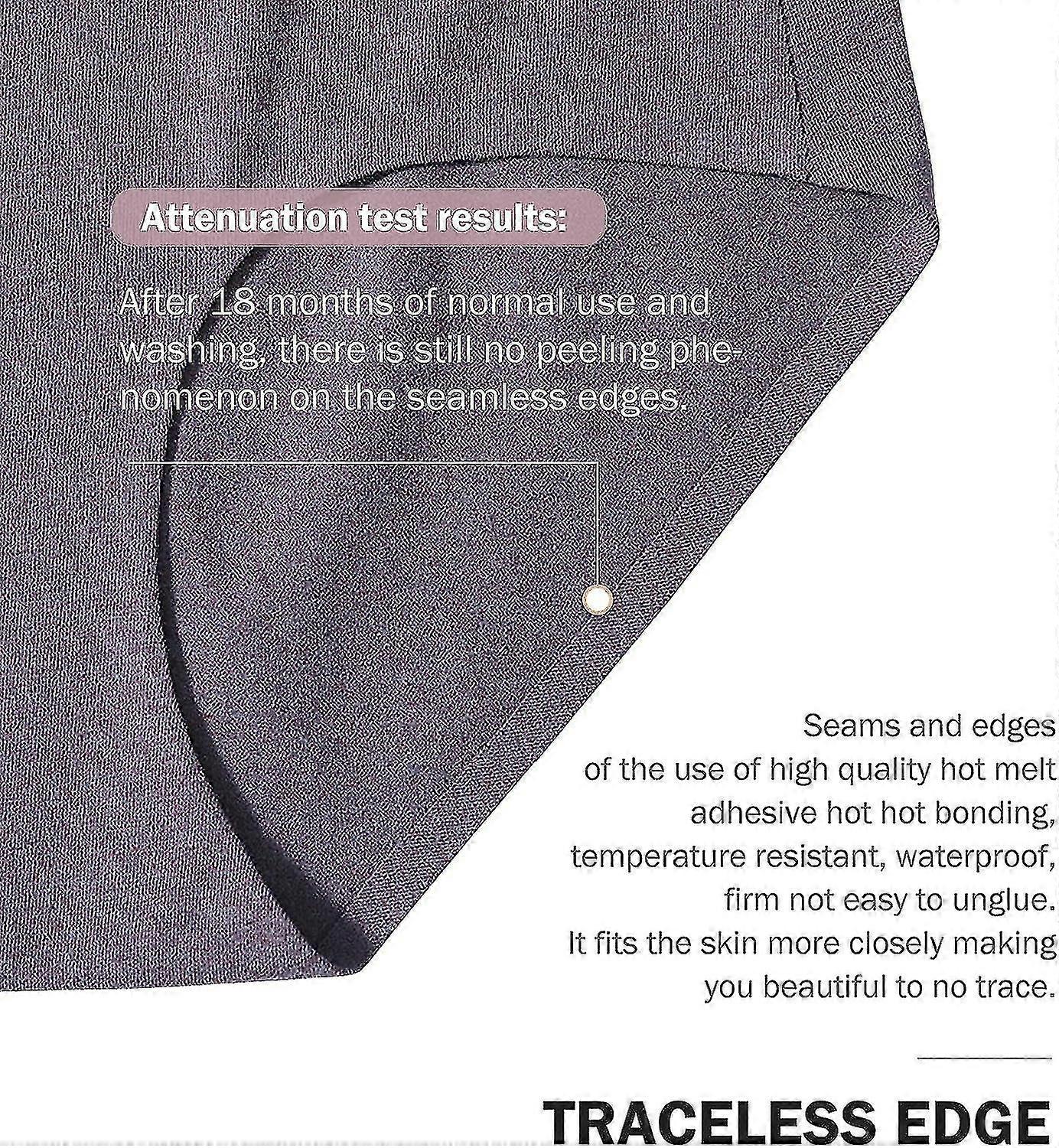 Attenuation test results:

After 18 months of normal use and washing, there is still no peeling phenomenon on the seamless edges.

Seams and edges
of the use of high quality hot melt
adhesive hot hot bonding,
temperature resistant, waterproof,
firm not easy to unglue.
It fits the skin more closely making
you beautiful to no trace.

TRACELESS EDGE